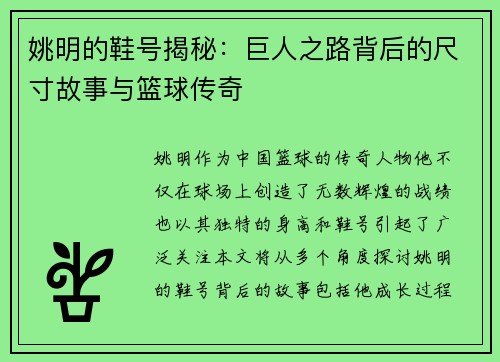 姚明的鞋号揭秘：巨人之路背后的尺寸故事与篮球传奇

姚明作为中国篮球的传奇人物他不仅在球场上创造了无数辉煌的战绩也以其独特的身高和鞋号引起了广泛关注本文将从多个角度探讨姚明的鞋号背后的故事包括他成长过程